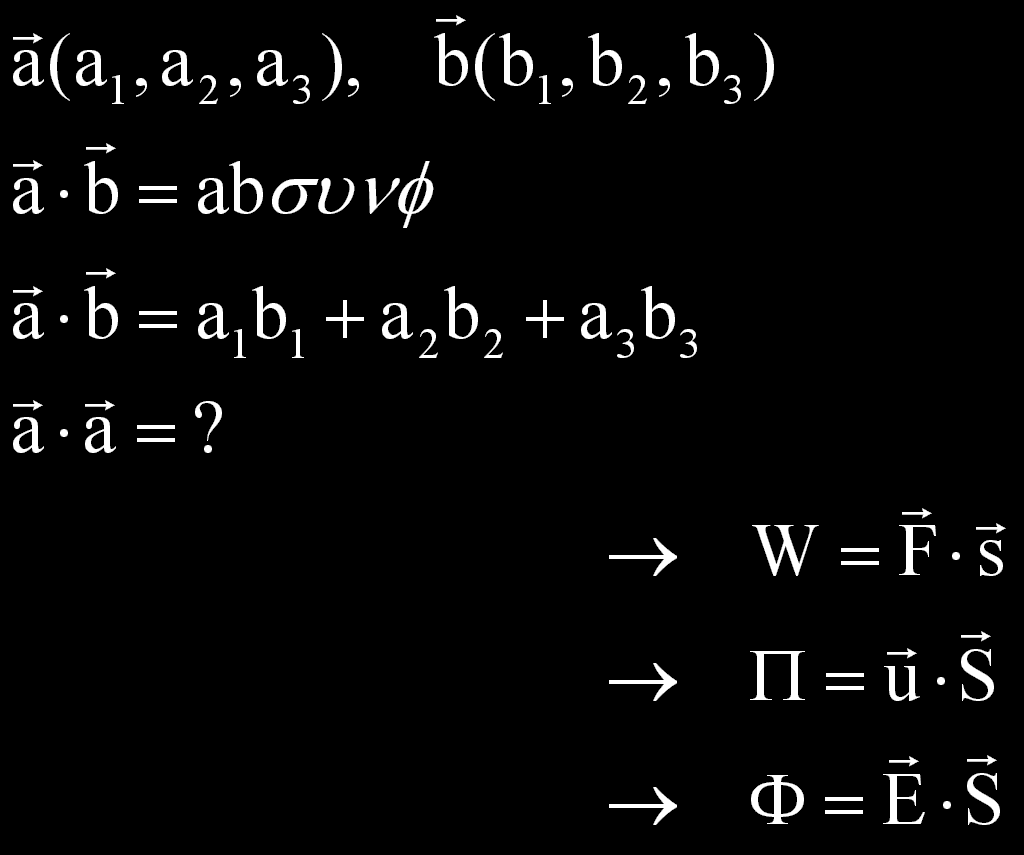 $\vec{a}(a_1, a_2, a_3), \quad \vec{b}(b_1, b_2, b_3)$

$\vec{a} \cdot \vec{b} = ab\sigma\upsilon\nu\phi$

$\vec{a} \cdot \vec{b} = a_1b_1 + a_2b_2 + a_3b_3$

$\vec{a} \cdot \vec{a} = ?$

$\rightarrow \quad W = \vec{F} \cdot \vec{s}$

$\rightarrow \quad \Pi = \vec{u} \cdot \vec{S}$

$\rightarrow \quad \Phi = \vec{E} \cdot \vec{S}$